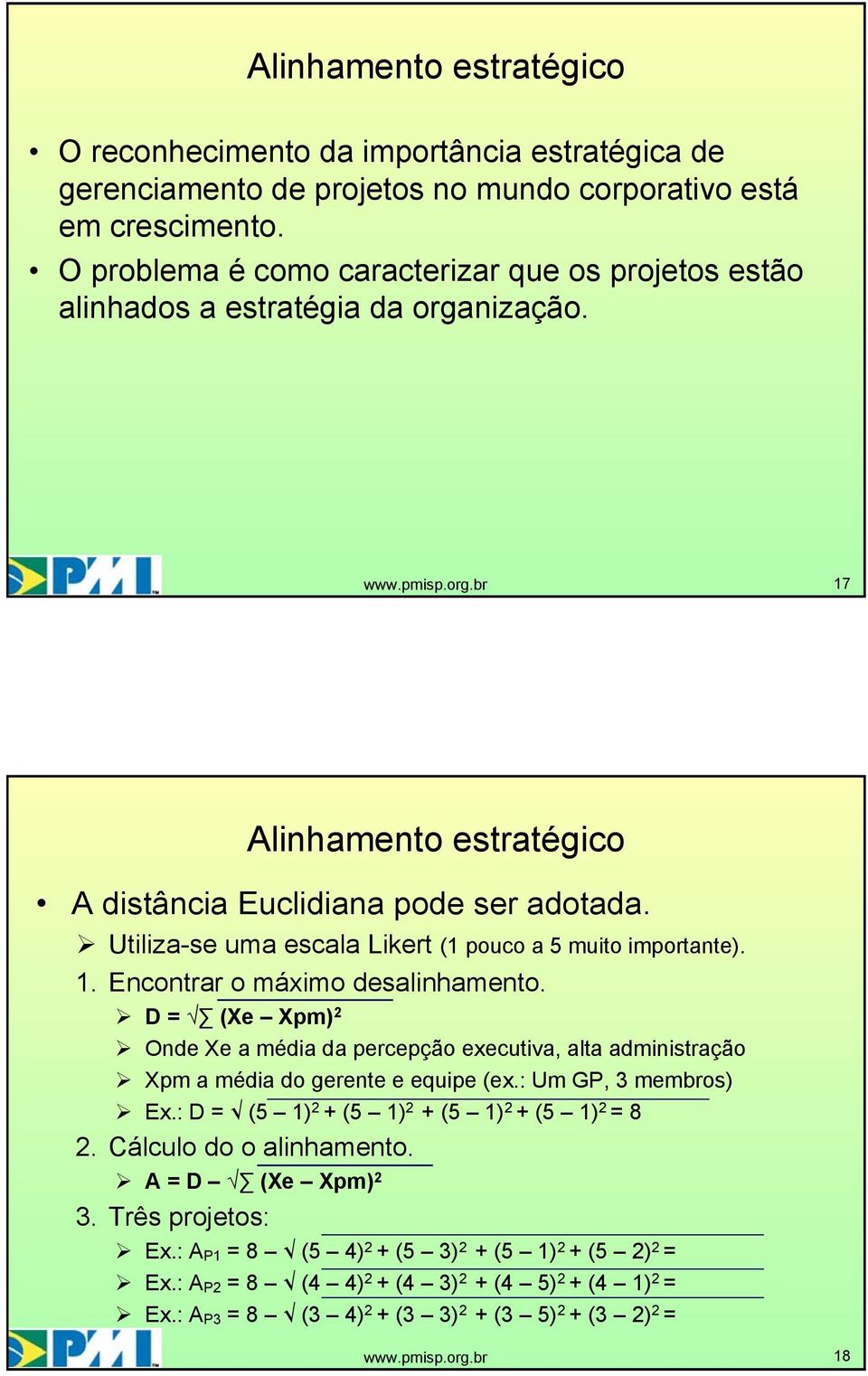 Alinhamento estratégico

• O reconhecimento da importância estratégica de gerenciamento de projetos no mundo corporativo está em crescimento.
• O problema é como caracterizar que os projetos estão alinhados a estratégia da organização.

PMI

www.pmisp.org.br

17

Alinhamento estratégico

• A distância Euclidiana pode ser adotada.
➢ Utiliza-se uma escala Likert (1 pouco a 5 muito importante).
1. Encontrar o máximo desalinhamento.
➢ $D = \sqrt{\sum (Xe - Xpm)^2}$
➢ Onde Xe a média da percepção executiva, alta administração
➢ Xpm a média do gerente e equipe (ex.: Um GP, 3 membros)
➢ Ex.: $D = \sqrt{(5-1)^2 + (5-1)^2 + (5-1)^2 + (5-1)^2} = 8$
2. Cálculo do o alinhamento.
➢ $A = D - \sqrt{\sum (Xe - Xpm)^2}$
3. Três projetos:
➢ Ex.: $A_{P1} = 8 - \sqrt{(5-4)^2 + (5-3)^2 + (5-1)^2 + (5-2)^2} =$
➢ Ex.: $A_{P2} = 8 - \sqrt{(4-4)^2 + (4-3)^2 + (4-5)^2 + (4-1)^2} =$
➢ Ex.: $A_{P3} = 8 - \sqrt{(3-4)^2 + (3-3)^2 + (3-5)^2 + (3-2)^2} =$

PMI

www.pmisp.org.br

18